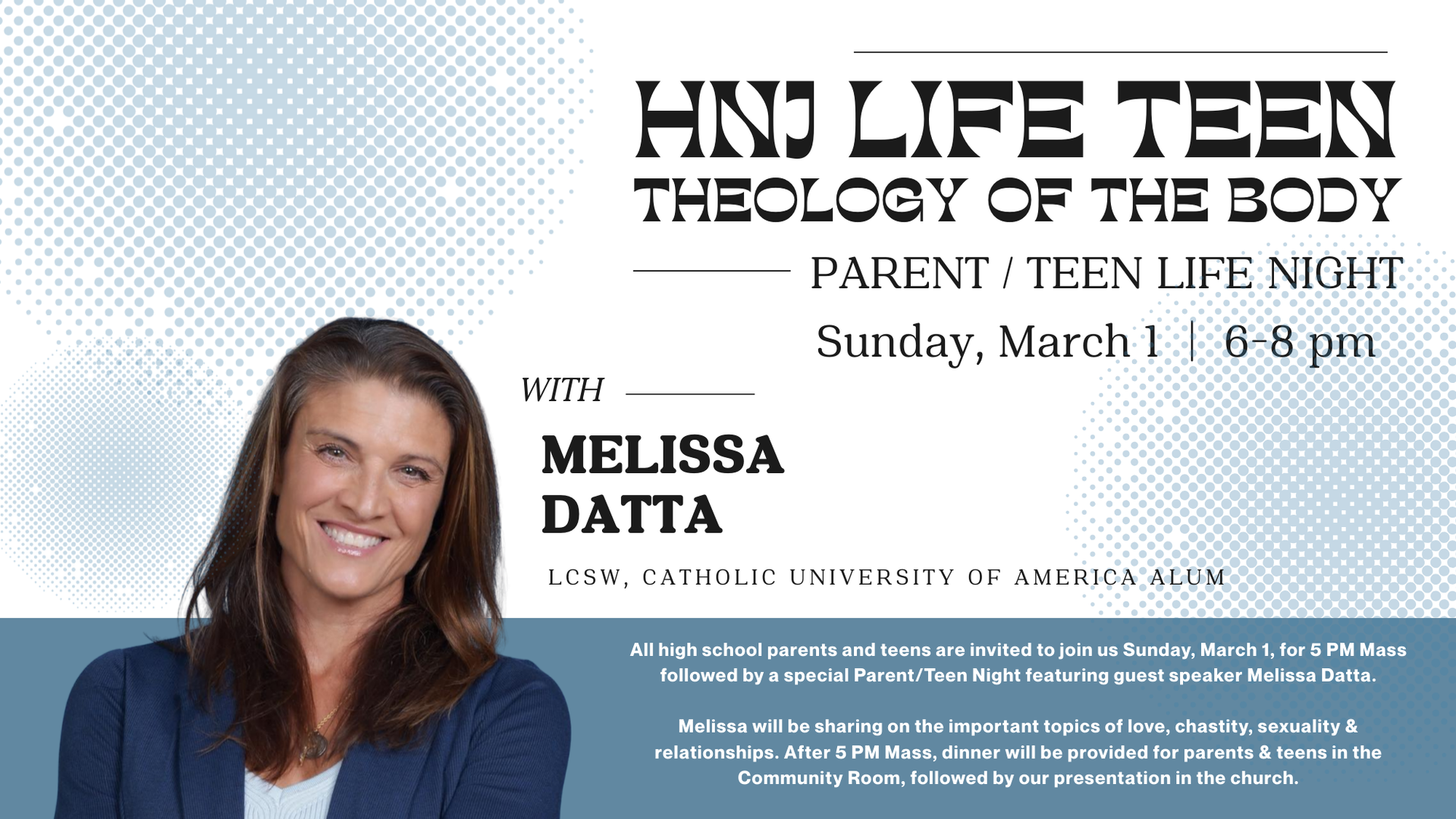 HNJ LIFE TEEN
THEOLOGY OF THE BODY

PARENT / TEEN LIFE NIGHT

Sunday, March 1 | 6-8 pm

WITH

MELISSA
DATTA

LCSW, CATHOLIC UNIVERSITY OF AMERICA ALUM

All high school parents and teens are invited to join us Sunday, March 1, for 5 PM Mass followed by a special Parent/Teen Night featuring guest speaker Melissa Datta.

Melissa will be sharing on the important topics of love, chastity, sexuality & relationships. After 5 PM Mass, dinner will be provided for parents & teens in the Community Room, followed by our presentation in the church.